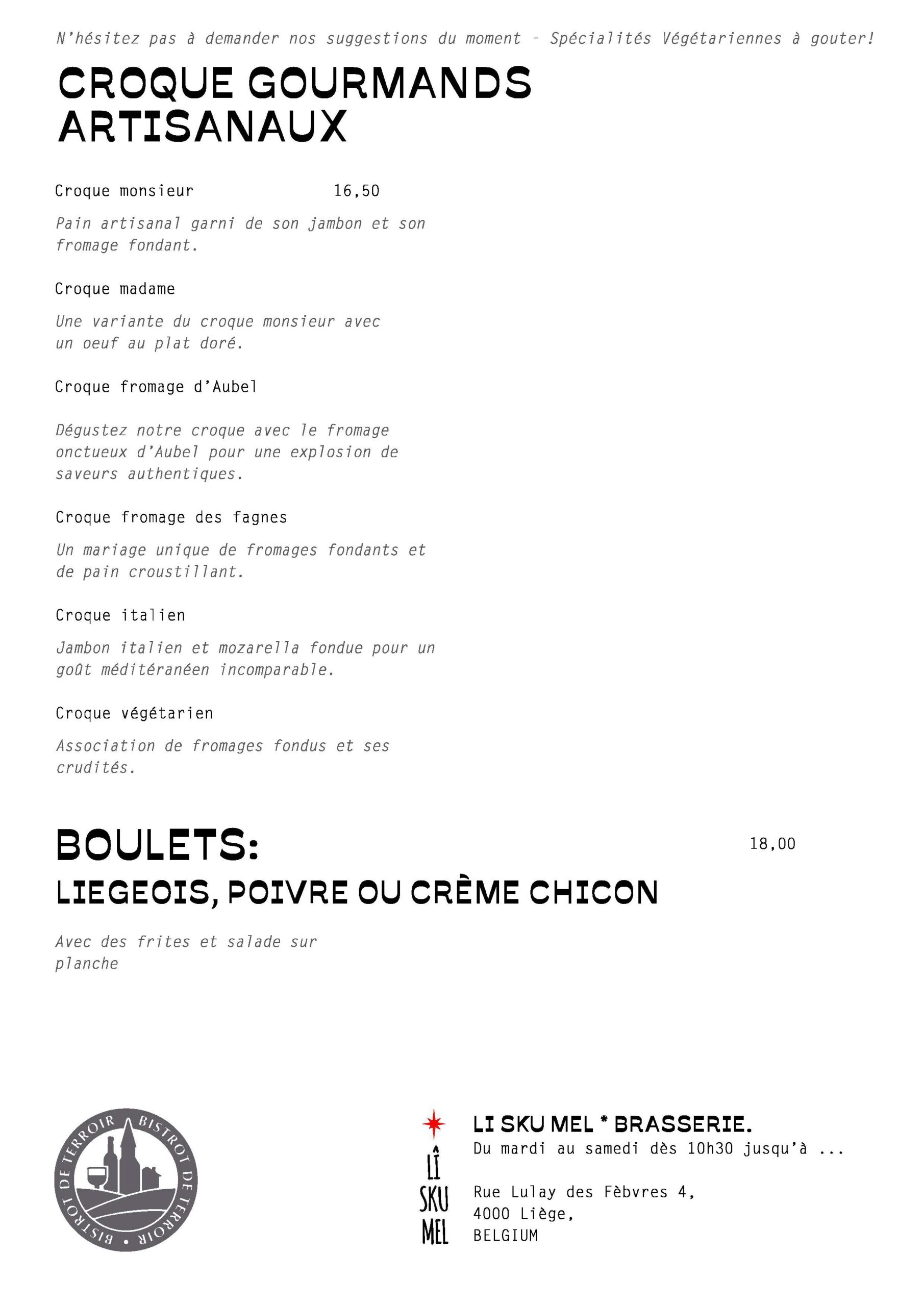 N'hésitez pas à demander nos suggestions du moment - Spécialités Végétariennes à gouter!

CROQUE GOURMANDS ARTISANAUX

Croque monsieur 16,50

Pain artisanal garni de son jambon et son fromage fondant.

Croque madame

Une variante du croque monsieur avec un oeuf au plat doré.

Croque fromage d'Aubel

Dégustez notre croque avec le fromage onctueux d'Aubel pour une explosion de saveurs authentiques.

Croque fromage des fagnes

Un mariage unique de fromages fondants et de pain croustillant.

Croque italien

Jambon italien et mozarella fondue pour un goût méditéranéen incomparable.

Croque végétarien

Association de fromages fondus et ses crudités.

BOULETS: 18,00
LIEGEOIS, POIVRE OU CRÈME CHICON

Avec des frites et salade sur planche

BISTROT DE TERROIR • BISTROT DE TERROIR •

LÎ SKU MEL

LI SKU MEL * BRASSERIE.
Du mardi au samedi dès 10h30 jusqu'à ...

Rue Lulay des Fèbvres 4,
4000 Liège,
BELGIUM